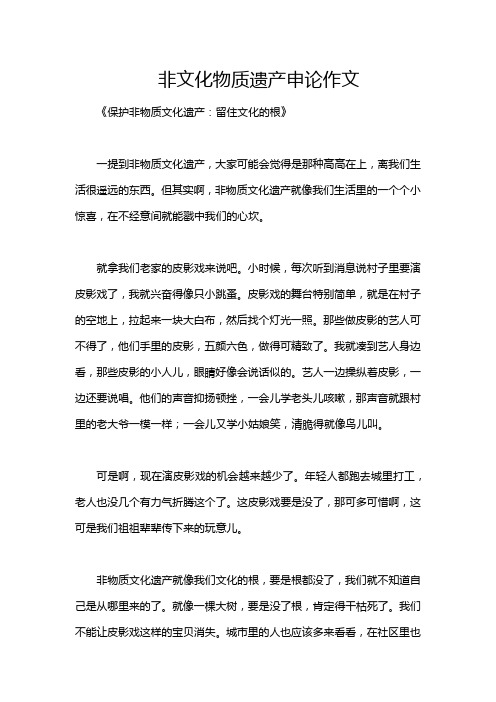 非文化物质遗产申论作文

《保护非物质文化遗产：留住文化的根》

一提到非物质文化遗产，大家可能会觉得是那种高高在上，离我们生活很遥远的东西。但其实啊，非物质文化遗产就像我们生活里的一个个小惊喜，在不经意间就能戳中我们的心坎。

就拿我们老家的皮影戏来说吧。小时候，每次听到消息说村子里要演皮影戏了，我就兴奋得像只小跳蚤。皮影戏的舞台特别简单，就是在村子的空地上，拉起来一块大白布，然后找个灯光一照。那些做皮影的艺人可不得了，他们手里的皮影，五颜六色，做得可精致了。我就凑到艺人身边看，那些皮影的小人儿，眼睛好像会说话似的。艺人一边操纵着皮影，一边还要说唱。他们的声音抑扬顿挫，一会儿学老头儿咳嗽，那声音就跟村里的老大爷一模一样；一会儿又学小姑娘笑，清脆得就像鸟儿叫。

可是啊，现在演皮影戏的机会越来越少了。年轻人都跑去城里打工，老人也没几个有力气折腾这个了。这皮影戏要是没了，那可多可惜啊，这可是我们祖祖辈辈传下来的玩意儿。

非物质文化遗产就像我们文化的根，要是根都没了，我们就不知道自己是从哪里来的了。就像一棵大树，要是没了根，肯定得干枯死了。我们不能让皮影戏这样的宝贝消失。城市里的人也应该多来看看，在社区里也